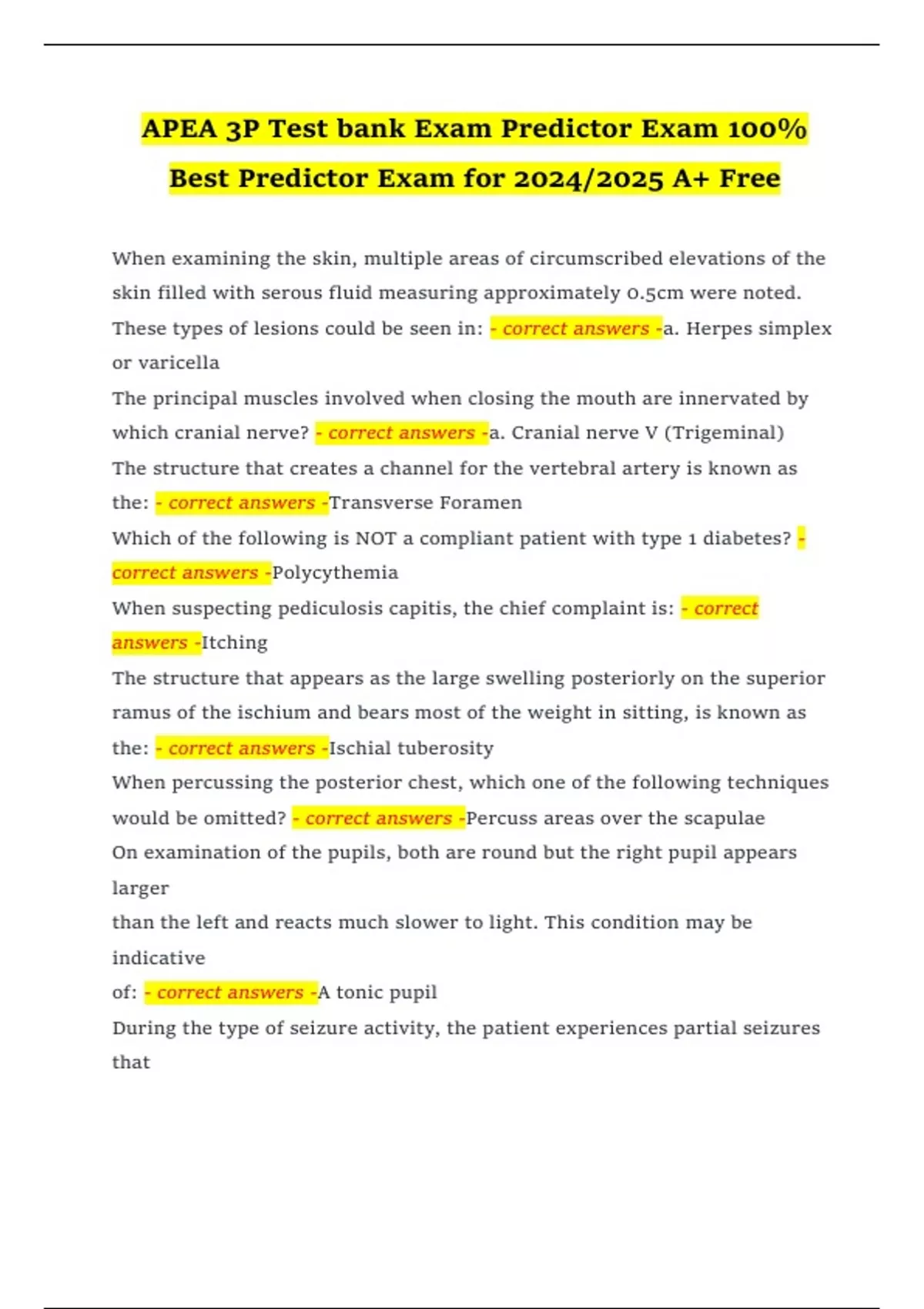 APEA 3P Test bank Exam Predictor Exam 100% Best Predictor Exam for 2024/2025 A+ Free

When examining the skin, multiple areas of circumscribed elevations of the skin filled with serous fluid measuring approximately 0.5cm were noted. These types of lesions could be seen in: - correct answers -a. Herpes simplex or varicella

The principal muscles involved when closing the mouth are innervated by which cranial nerve? - correct answers -a. Cranial nerve V (Trigeminal)

The structure that creates a channel for the vertebral artery is known as the: - correct answers -Transverse Foramen

Which of the following is NOT a compliant patient with type 1 diabetes? - correct answers -Polycythemia

When suspecting pediculosis capitis, the chief complaint is: - correct answers -Itching

The structure that appears as the large swelling posteriorly on the superior ramus of the ischium and bears most of the weight in sitting, is known as the: - correct answers -Ischial tuberosity

When percussing the posterior chest, which one of the following techniques would be omitted? - correct answers -Percuss areas over the scapulae

On examination of the pupils, both are round but the right pupil appears larger
than the left and reacts much slower to light. This condition may be indicative
of: - correct answers -A tonic pupil

During the type of seizure activity, the patient experiences partial seizures that